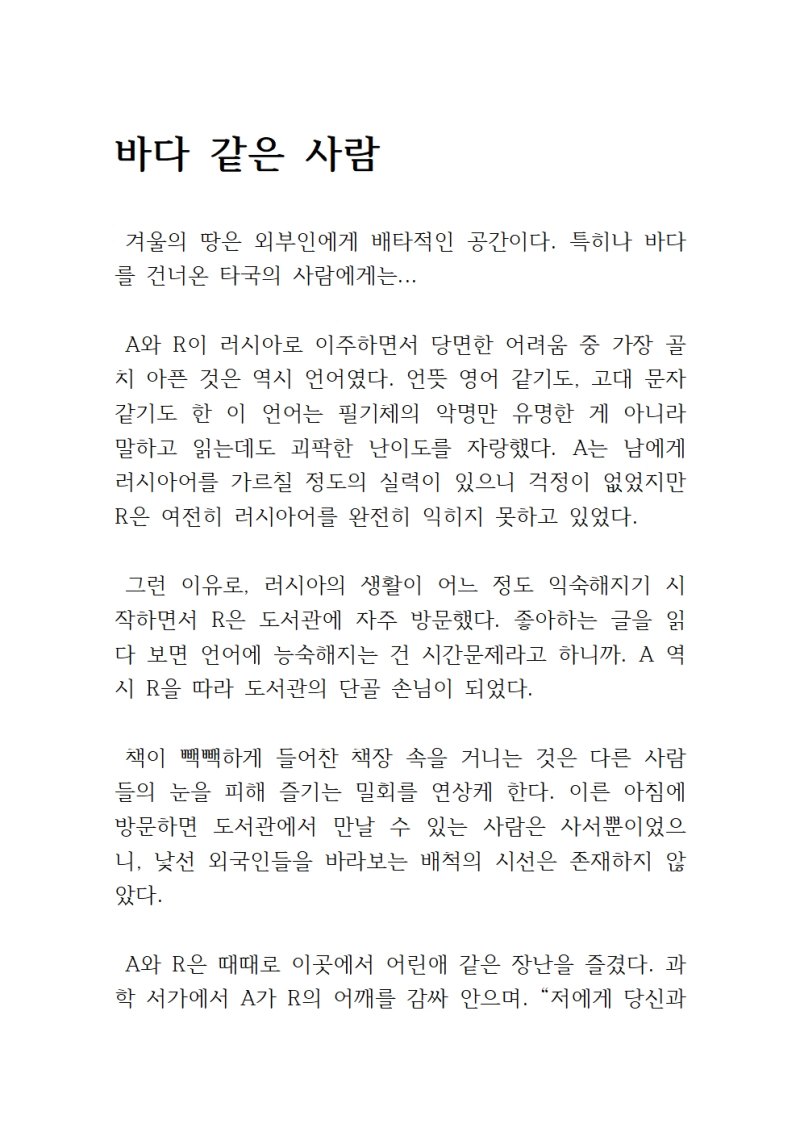 바다 같은 사람

겨울의 땅은 외부인에게 배타적인 공간이다. 특히나 바다를 건너온 타국의 사람에게는…

A와 R이 러시아로 이주하면서 당면한 어려움 중 가장 골치 아픈 것은 역시 언어였다. 언뜻 영어 같기도, 고대 문자 같기도 한 이 언어는 필기체의 악명만 유명한 게 아니라 말하고 읽는데도 괴팍한 난이도를 자랑했다. A는 남에게 러시아어를 가르칠 정도의 실력이 있으니 걱정이 없었지만 R은 여전히 러시아어를 완전히 익히지 못하고 있었다.

그런 이유로, 러시아의 생활이 어느 정도 익숙해지기 시작하면서 R은 도서관에 자주 방문했다. 좋아하는 글을 읽다 보면 언어에 능숙해지는 건 시간문제라고 하니까. A 역시 R을 따라 도서관의 단골 손님이 되었다.

책이 빽빽하게 들어찬 책장 속을 거니는 것은 다른 사람들의 눈을 피해 즐기는 밀회를 연상케 한다. 이른 아침에 방문하면 도서관에서 만날 수 있는 사람은 사서뿐이었으니, 낯선 외국인들을 바라보는 배척의 시선은 존재하지 않았다.

A와 R은 때때로 이곳에서 어린애 같은 장난을 즐겼다. 과학 서가에서 A가 R의 어깨를 감싸 안으며. “저에게 당신과